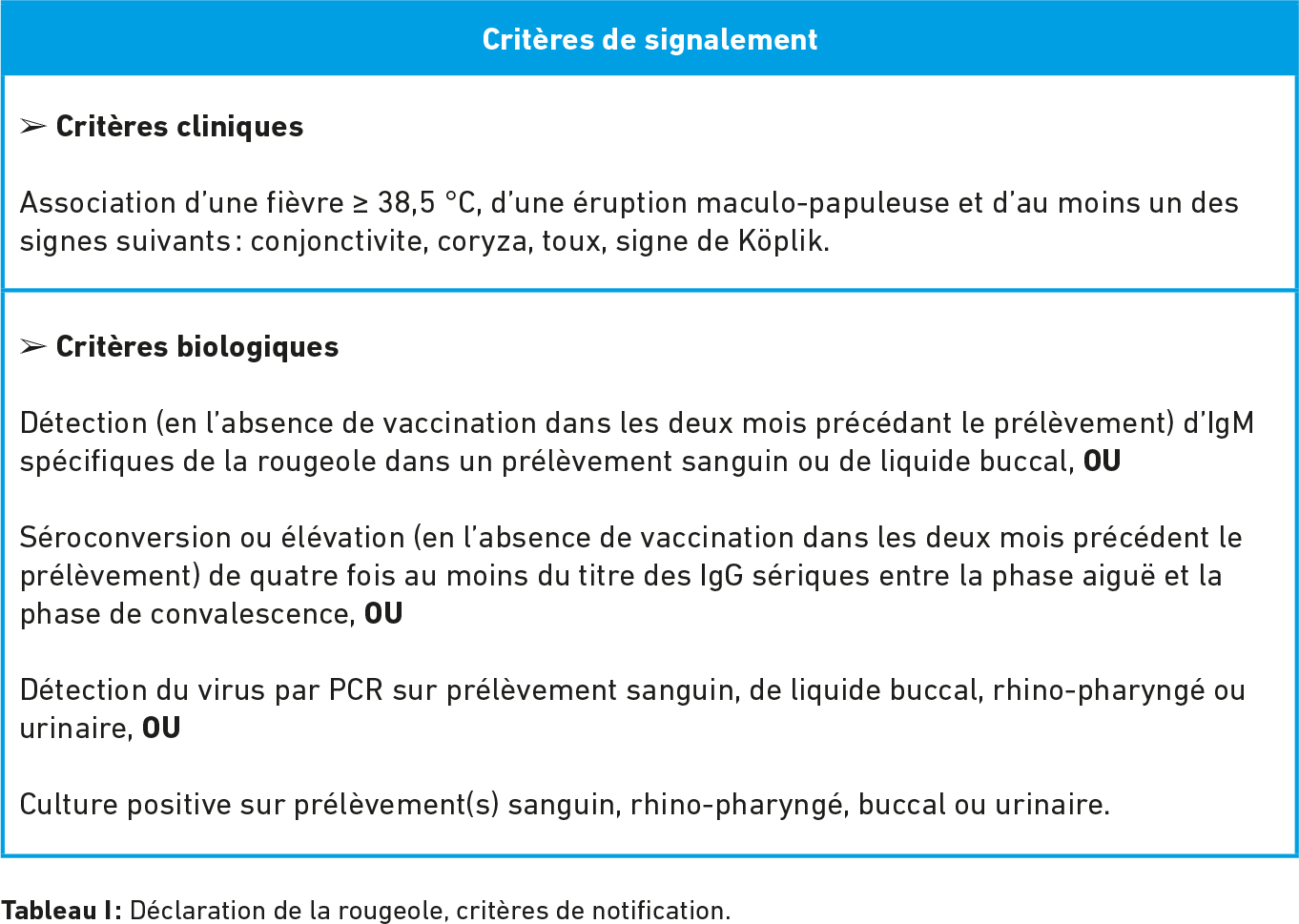 Critères de signalement

➢ Critères cliniques

Association d'une fièvre ≥ 38,5 °C, d'une éruption maculo-papuleuse et d'au moins un des signes suivants : conjonctivite, coryza, toux, signe de Köplik.

➢ Critères biologiques

Détection (en l'absence de vaccination dans les deux mois précédant le prélèvement) d'IgM spécifiques de la rougeole dans un prélèvement sanguin ou de liquide buccal, OU

Séroconversion ou élévation (en l'absence de vaccination dans les deux mois précédent le prélèvement) de quatre fois au moins du titre des IgG sériques entre la phase aiguë et la phase de convalescence, OU

Détection du virus par PCR sur prélèvement sanguin, de liquide buccal, rhino-pharyngé ou urinaire, OU

Culture positive sur prélèvement(s) sanguin, rhino-pharyngé, buccal ou urinaire.

Tableau I : Déclaration de la rougeole, critères de notification.